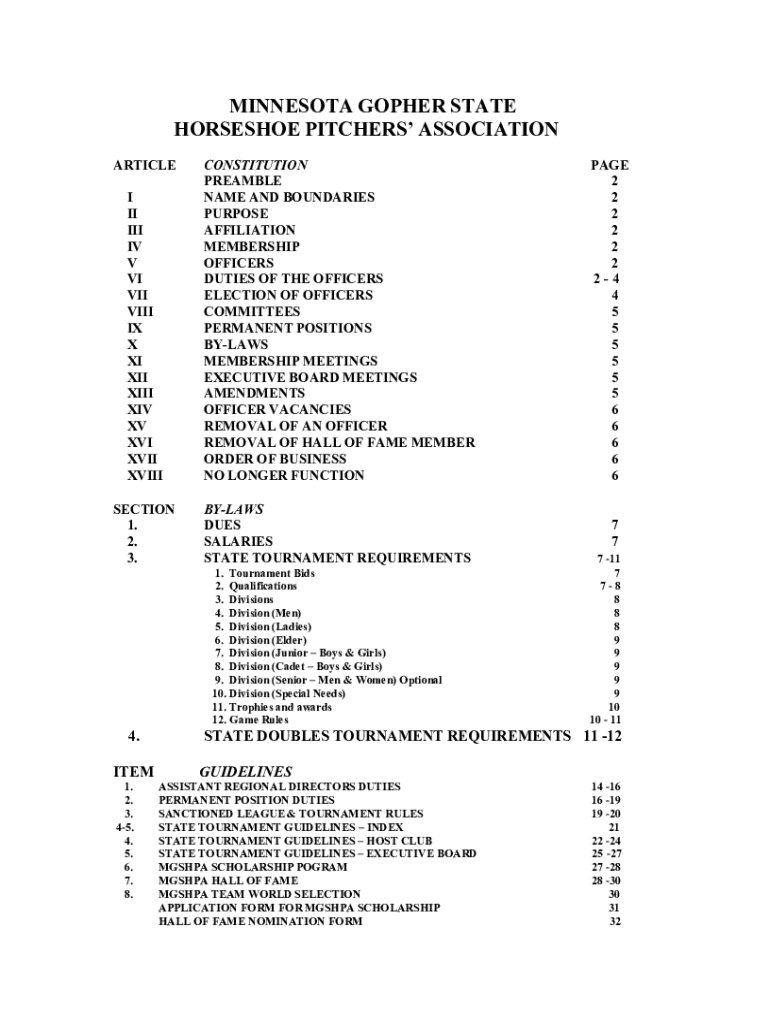 MINNESOTA GOPHER STATE
HORSESHOE PITCHERS' ASSOCIATION

| ARTICLE | CONSTITUTION | PAGE |
|---|---|---|
| | PREAMBLE | 2 |
| I | NAME AND BOUNDARIES | 2 |
| II | PURPOSE | 2 |
| III | AFFILIATION | 2 |
| IV | MEMBERSHIP | 2 |
| V | OFFICERS | 2 |
| VI | DUTIES OF THE OFFICERS | 2 - 4 |
| VII | ELECTION OF OFFICERS | 4 |
| VIII | COMMITTEES | 5 |
| IX | PERMANENT POSITIONS | 5 |
| X | BY-LAWS | 5 |
| XI | MEMBERSHIP MEETINGS | 5 |
| XII | EXECUTIVE BOARD MEETINGS | 5 |
| XIII | AMENDMENTS | 5 |
| XIV | OFFICER VACANCIES | 6 |
| XV | REMOVAL OF AN OFFICER | 6 |
| XVI | REMOVAL OF HALL OF FAME MEMBER | 6 |
| XVII | ORDER OF BUSINESS | 6 |
| XVIII | NO LONGER FUNCTION | 6 |

| SECTION | BY-LAWS | |
|---|---|---|
| 1. | DUES | 7 |
| 2. | SALARIES | 7 |
| 3. | STATE TOURNAMENT REQUIREMENTS | 7 -11 |
| | 1. Tournament Bids | 7 |
| | 2. Qualifications | 7 - 8 |
| | 3. Divisions | 8 |
| | 4. Division (Men) | 8 |
| | 5. Division (Ladies) | 8 |
| | 6. Division (Elder) | 9 |
| | 7. Division (Junior – Boys & Girls) | 9 |
| | 8. Division (Cadet – Boys & Girls) | 9 |
| | 9. Division (Senior – Men & Women) Optional | 9 |
| | 10. Division (Special Needs) | 9 |
| | 11. Trophies and awards | 10 |
| | 12. Game Rules | 10 - 11 |
| 4. | STATE DOUBLES TOURNAMENT REQUIREMENTS | 11 -12 |

| ITEM | GUIDELINES | |
|---|---|---|
| 1. | ASSISTANT REGIONAL DIRECTORS DUTIES | 14 -16 |
| 2. | PERMANENT POSITION DUTIES | 16 -19 |
| 3. | SANCTIONED LEAGUE & TOURNAMENT RULES | 19 -20 |
| 4-5. | STATE TOURNAMENT GUIDELINES – INDEX | 21 |
| 4. | STATE TOURNAMENT GUIDELINES – HOST CLUB | 22 -24 |
| 5. | STATE TOURNAMENT GUIDELINES – EXECUTIVE BOARD | 25 -27 |
| 6. | MGSHPA SCHOLARSHIP POGRAM | 27 -28 |
| 7. | MGSHPA HALL OF FAME | 28 -30 |
| 8. | MGSHPA TEAM WORLD SELECTION | 30 |
| | APPLICATION FORM FOR MGSHPA SCHOLARSHIP | 31 |
| | HALL OF FAME NOMINATION FORM | 32 |